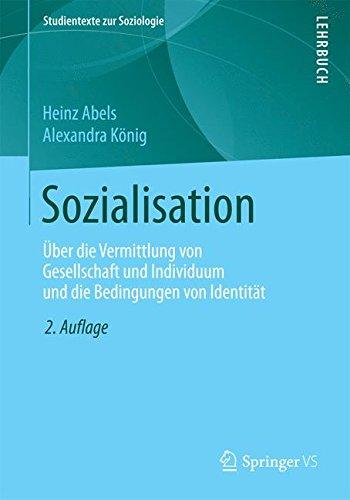 Studientexte zur Soziologie

LEHRBUCH

Heinz Abels
Alexandra König

Sozialisation

Über die Vermittlung von Gesellschaft und Individuum und die Bedingungen von Identität

2. Auflage

Springer VS